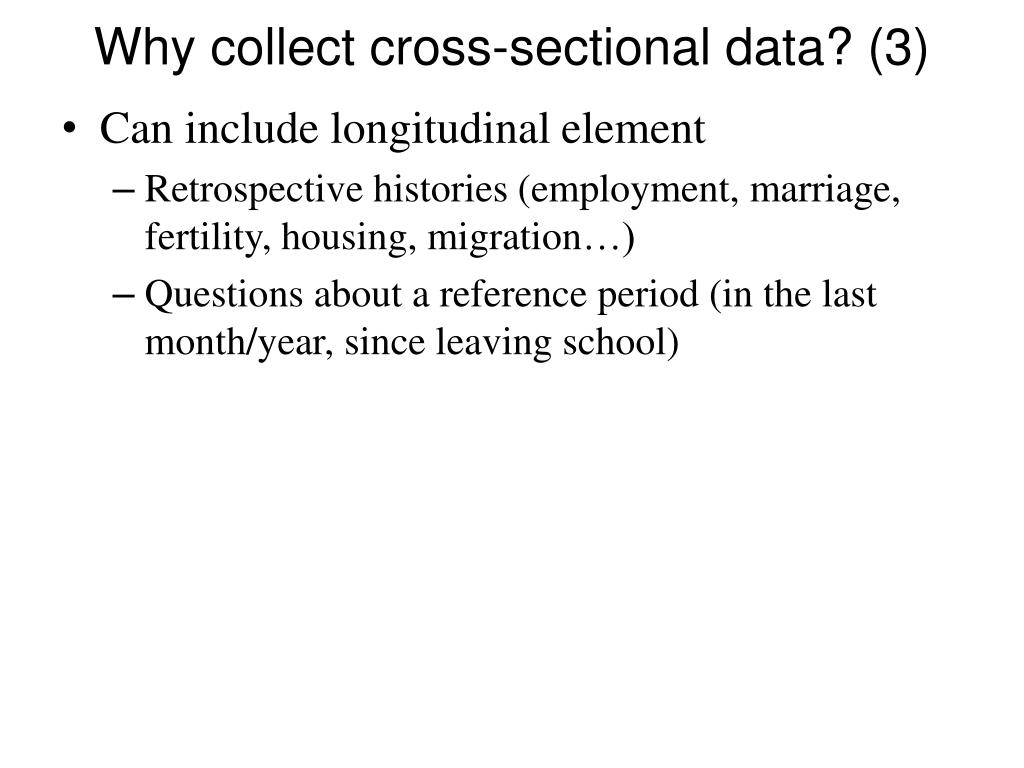 Why collect cross-sectional data? (3)

• Can include longitudinal element
– Retrospective histories (employment, marriage, fertility, housing, migration…)
– Questions about a reference period (in the last month/year, since leaving school)